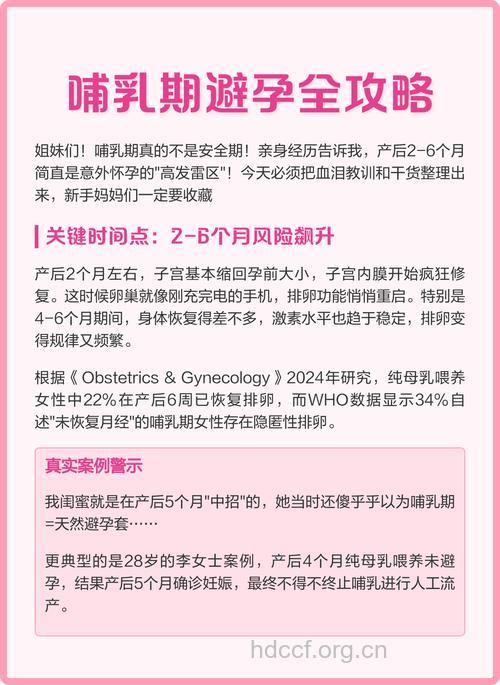 哺乳期避孕全攻略

姐妹们！哺乳期真的不是安全期！亲身经历告诉我，产后2-6个月简直是意外怀孕的"高发雷区"！今天必须把血泪教训和干货整理出来，新手妈妈们一定要收藏

关键时间点：2-6个月风险飙升

产后2个月左右，子宫基本缩回孕前大小，子宫内膜开始疯狂修复。这时候卵巢就像刚充完电的手机，排卵功能悄悄重启。特别是4-6个月期间，身体恢复得差不多，激素水平也趋于稳定，排卵变得规律又频繁。

根据《 Obstetrics & Gynecology 》2024年研究，纯母乳喂养女性中22%在产后6周已恢复排卵，而WHO数据显示34%自述"未恢复月经"的哺乳期女性存在隐匿性排卵。

真实案例警示

我闺蜜就是在产后5个月"中招"的，她当时还傻乎乎以为哺乳期=天然避孕套……

更典型的是28岁的李女士案例，产后4个月纯母乳喂养未避孕，结果产后5个月确诊妊娠，最终不得不终止哺乳进行人工流产。

hdccf.org.cn